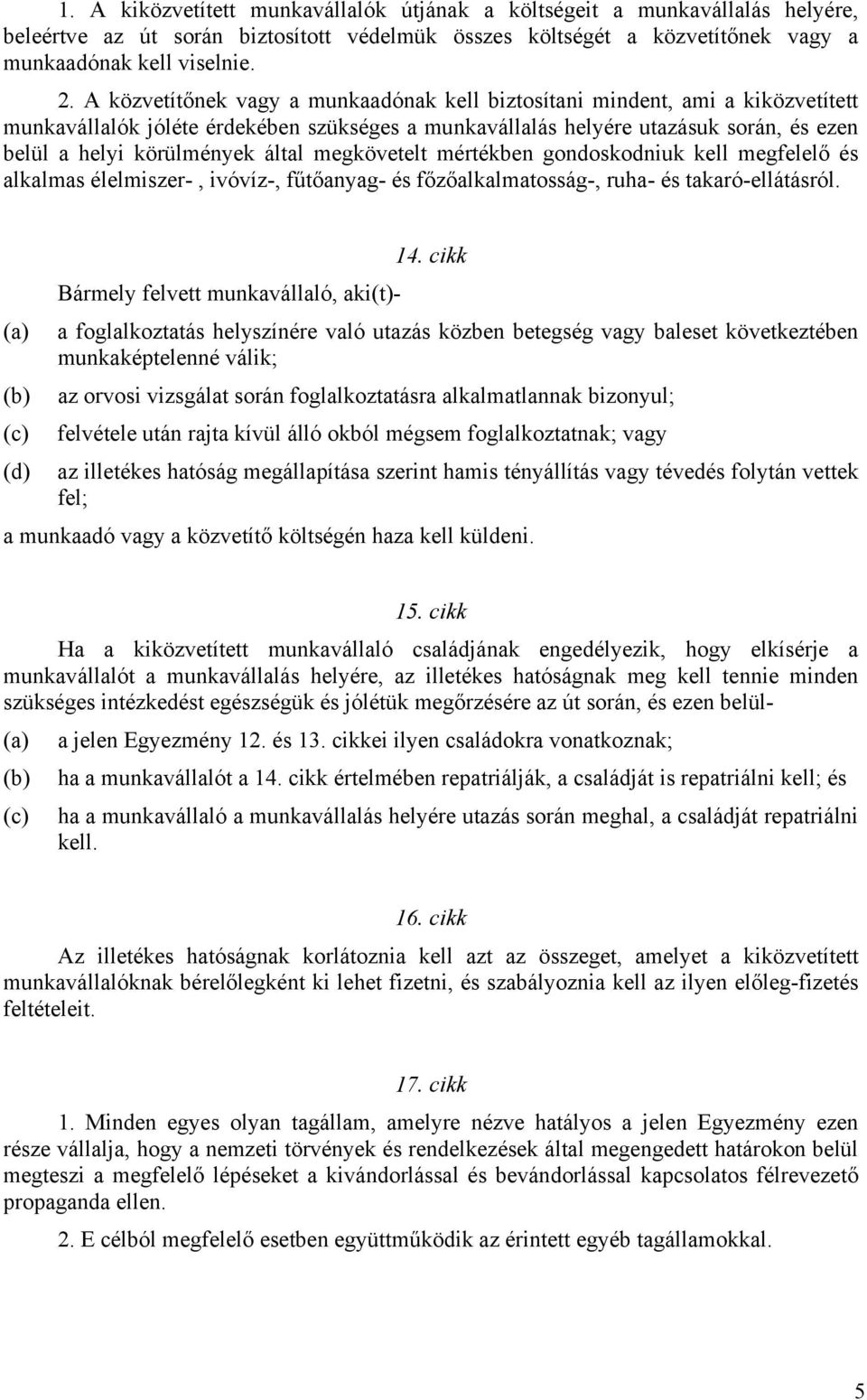 1. A kiközvetített munkavállalók útjának a költségeit a munkavállalás helyére, beleértve az út során biztosított védelmük összes költségét a közvetítőnek vagy a munkaadónak kell viselnie.

2. A közvetítőnek vagy a munkaadónak kell biztosítani mindent, ami a kiközvetített munkavállalók jóléte érdekében szükséges a munkavállalás helyére utazásuk során, és ezen belül a helyi körülmények által megkövetelt mértékben gondoskodniuk kell megfelelő és alkalmas élelmiszer- , ivóvíz-, fűtőanyag- és főzőalkalmatosság-, ruha- és takaró-ellátásról.

14. cikk

Bármely felvett munkavállaló, aki(t)-

(a) a foglalkoztatás helyszínére való utazás közben betegség vagy baleset következtében munkaképtelenné válik;

(b) az orvosi vizsgálat során foglalkoztatásra alkalmatlannak bizonyul;

(c) felvétele után rajta kívül álló okból mégsem foglalkoztatnak; vagy

(d) az illetékes hatóság megállapítása szerint hamis tényállítás vagy tévedés folytán vettek fel;

a munkaadó vagy a közvetítő költségén haza kell küldeni.

15. cikk

Ha a kiközvetített munkavállaló családjának engedélyezik, hogy elkísérje a munkavállalót a munkavállalás helyére, az illetékes hatóságnak meg kell tennie minden szükséges intézkedést egészségük és jólétük megőrzésére az út során, és ezen belül-

(a) a jelen Egyezmény 12. és 13. cikkei ilyen családokra vonatkoznak;

(b) ha a munkavállalót a 14. cikk értelmében repatriálják, a családját is repatriálni kell; és

(c) ha a munkavállaló a munkavállalás helyére utazás során meghal, a családját repatriálni kell.

16. cikk

Az illetékes hatóságnak korlátoznia kell azt az összeget, amelyet a kiközvetített munkavállalóknak bérelőlegként ki lehet fizetni, és szabályoznia kell az ilyen előleg-fizetés feltételeit.

17. cikk

1. Minden egyes olyan tagállam, amelyre nézve hatályos a jelen Egyezmény ezen része vállalja, hogy a nemzeti törvények és rendelkezések által megengedett határokon belül megteszi a megfelelő lépéseket a kivándorlással és bevándorlással kapcsolatos félrevezető propaganda ellen.

2. E célból megfelelő esetben együttműködik az érintett egyéb tagállamokkal.

5